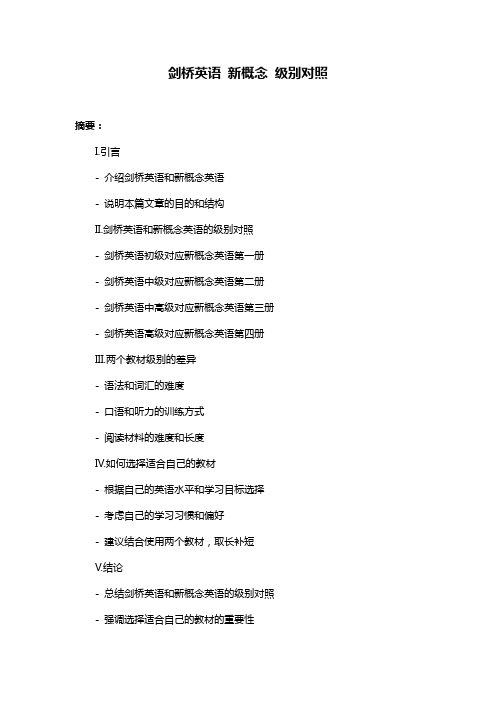 剑桥英语 新概念 级别对照

摘要：

I.引言

- 介绍剑桥英语和新概念英语

- 说明本篇文章的目的和结构

II.剑桥英语和新概念英语的级别对照

- 剑桥英语初级对应新概念英语第一册

- 剑桥英语中级对应新概念英语第二册

- 剑桥英语中高级对应新概念英语第三册

- 剑桥英语高级对应新概念英语第四册

III.两个教材级别的差异

- 语法和词汇的难度

- 口语和听力的训练方式

- 阅读材料的难度和长度

IV.如何选择适合自己的教材

- 根据自己的英语水平和学习目标选择

- 考虑自己的学习习惯和偏好

- 建议结合使用两个教材，取长补短

V.结论

- 总结剑桥英语和新概念英语的级别对照

- 强调选择适合自己的教材的重要性